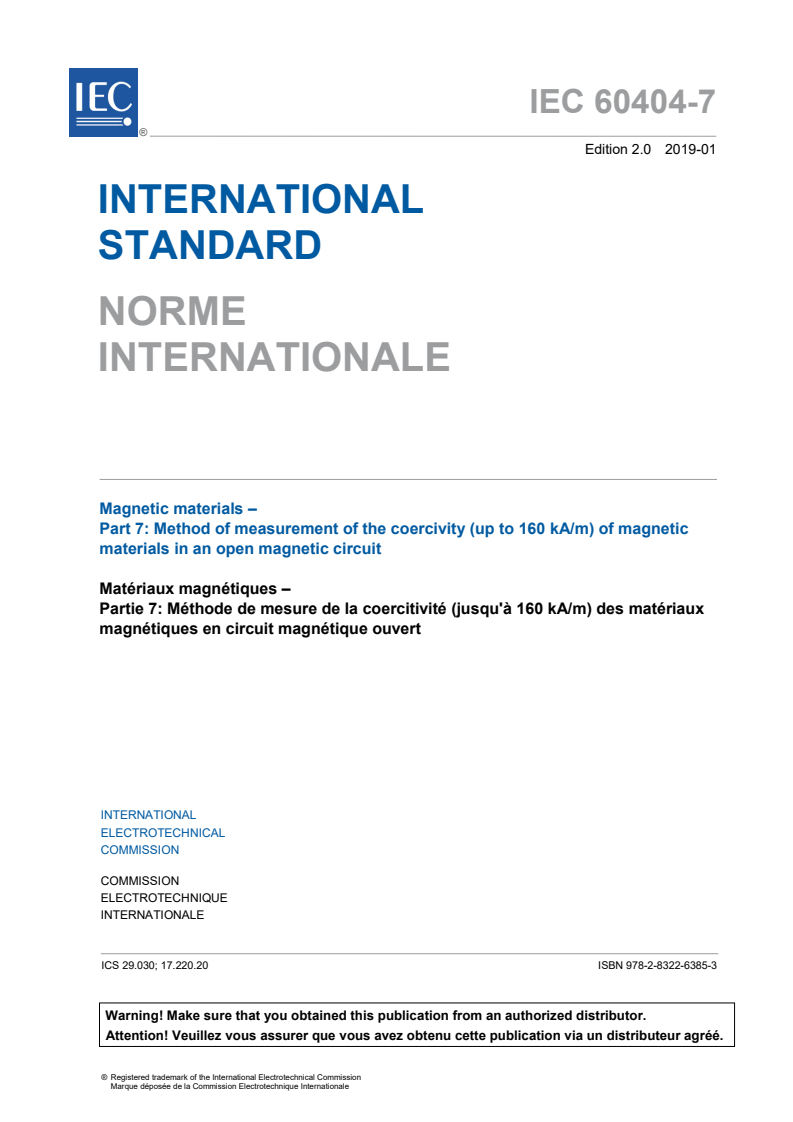 IEC
®

IEC 60404-7

Edition 2.0 2019-01

INTERNATIONAL STANDARD

NORME INTERNATIONALE

Magnetic materials –
Part 7: Method of measurement of the coercivity (up to 160 kA/m) of magnetic materials in an open magnetic circuit

Matériaux magnétiques –
Partie 7: Méthode de mesure de la coercitivité (jusqu'à 160 kA/m) des matériaux magnétiques en circuit magnétique ouvert

INTERNATIONAL
ELECTROTECHNICAL
COMMISSION

COMMISSION
ELECTROTECHNIQUE
INTERNATIONALE

ICS 29.030; 17.220.20

ISBN 978-2-8322-6385-3

Warning! Make sure that you obtained this publication from an authorized distributor.
Attention! Veuillez vous assurer que vous avez obtenu cette publication via un distributeur agréé.

® Registered trademark of the International Electrotechnical Commission
Marque déposée de la Commission Electrotechnique Internationale